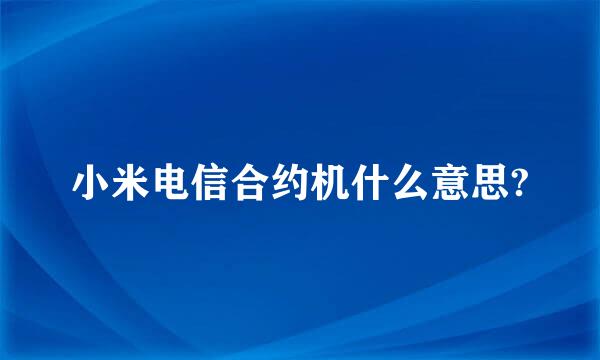 小米电信合约机什么意思?